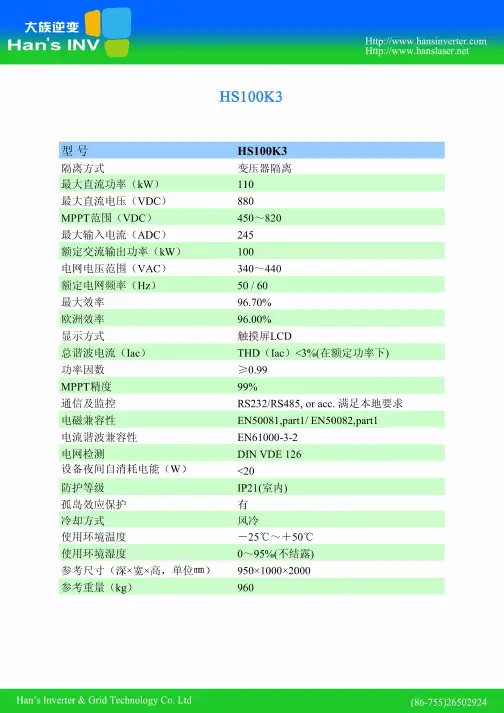 大族逆变
Han's INV

Http://www.hansinverter.com
Http://www.hanslaser.net

HS100K3

| 型 号 | HS100K3 |
|---|---|
| 隔离方式 | 变压器隔离 |
| 最大直流功率（kW） | 110 |
| 最大直流电压（VDC） | 880 |
| MPPT范围（VDC） | 450～820 |
| 最大输入电流（ADC） | 245 |
| 额定交流输出功率（kW） | 100 |
| 电网电压范围（VAC） | 340～440 |
| 额定电网频率（Hz） | 50 / 60 |
| 最大效率 | 96.70% |
| 欧洲效率 | 96.00% |
| 显示方式 | 触摸屏LCD |
| 总谐波电流（Iac） | THD（Iac）<3%(在额定功率下) |
| 功率因数 | ≥0.99 |
| MPPT精度 | 99% |
| 通信及监控 | RS232/RS485, or acc. 满足本地要求 |
| 电磁兼容性 | EN50081,part1/ EN50082,part1 |
| 电流谐波兼容性 | EN61000-3-2 |
| 电网检测 | DIN VDE 126 |
| 设备夜间自消耗电能（W） | <20 |
| 防护等级 | IP21(室内) |
| 孤岛效应保护 | 有 |
| 冷却方式 | 风冷 |
| 使用环境温度 | －25℃～＋50℃ |
| 使用环境湿度 | 0～95%(不结露) |
| 参考尺寸（深×宽×高，单位mm） | 950×1000×2000 |
| 参考重量（kg） | 960 |

Han's Inverter & Grid Technology Co. Ltd
(86-755)26502924